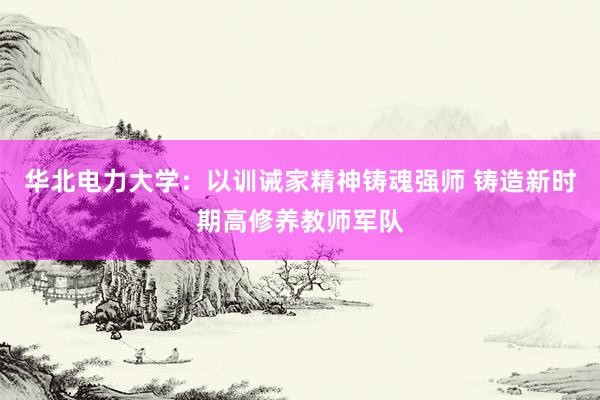 华北电力大学：以训诫家精神铸魂强师 铸造新时期高修养教师军队